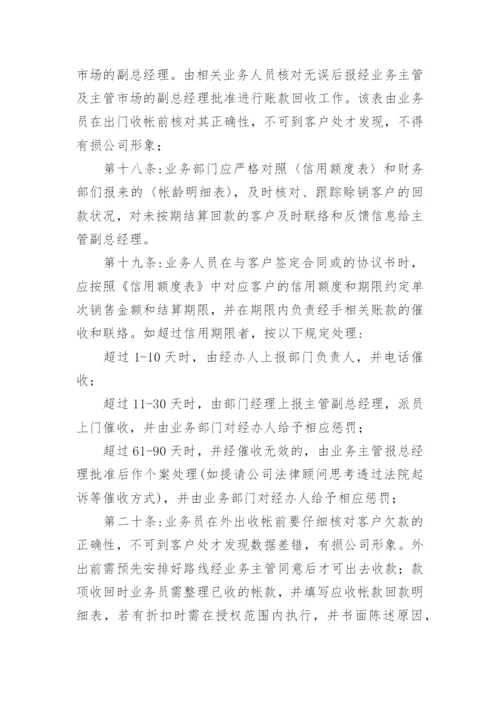 市场的副总经理。由相关业务人员核对无误后报经业务主管及主管市场的副总经理批准进行账款回收工作。该表由业务员在出门收帐前核对其正确性，不可到客户处才发现，不得有损公司形象；

第十八条：业务部门应严格对照〈信用额度表〉和财务部们报来的〈帐龄明细表〉，及时核对、跟踪赊销客户的回款状况，对未按期结算回款的客户及时联络和反馈信息给主管副总经理。

第十九条：业务人员在与客户签定合同或的协议书时，应按照《信用额度表》中对应客户的信用额度和期限约定单次销售金额和结算期限，并在期限内负责经手相关账款的催收和联络。如超过信用期限者，按以下规定处理：

超过 1-10 天时，由经办人上报部门负责人，并电话催收；

超过 11-30 天时，由部门经理上报主管副总经理，派员上门催收，并由业务部门对经办人给予相应惩罚；

超过 61-90 天时，并经催收无效的，由业务主管报总经理批准后作个案处理(如提请公司法律顾问思考透过法院起诉等催收方式)，并由业务部门对经办人给予相应惩罚；

第二十条：业务员在外出收帐前要仔细核对客户欠款的正确性，不可到客户处才发现数据差错，有损公司形象。外出前需预先安排好路线经业务主管同意后才可出去收款；款项收回时业务员需整理已收的帐款，并填写应收帐款回款明细表，若有折扣时需在授权范围内执行，并书面陈述原因，